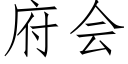 府会